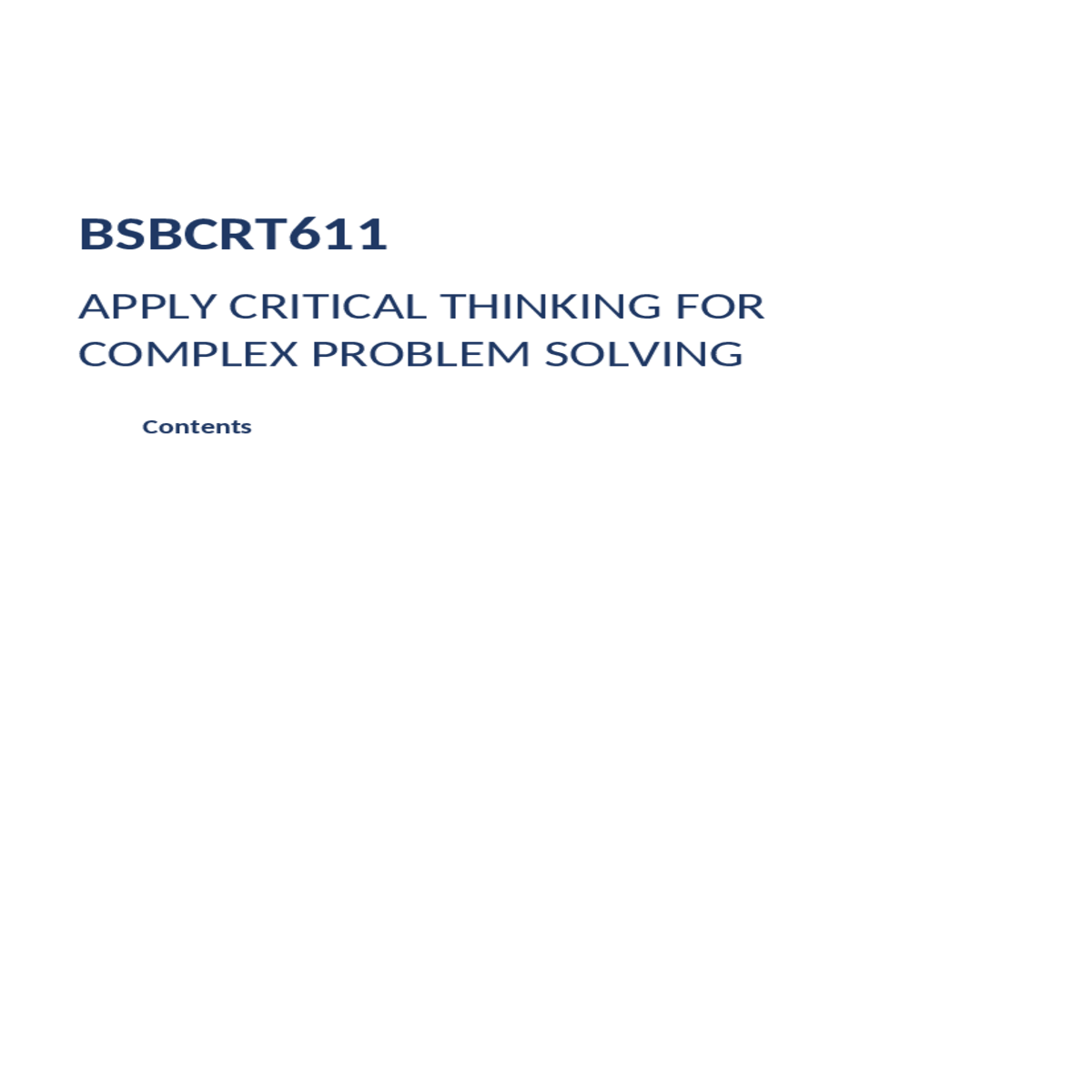 BSBCRT611

APPLY CRITICAL THINKING FOR COMPLEX PROBLEM SOLVING

Contents